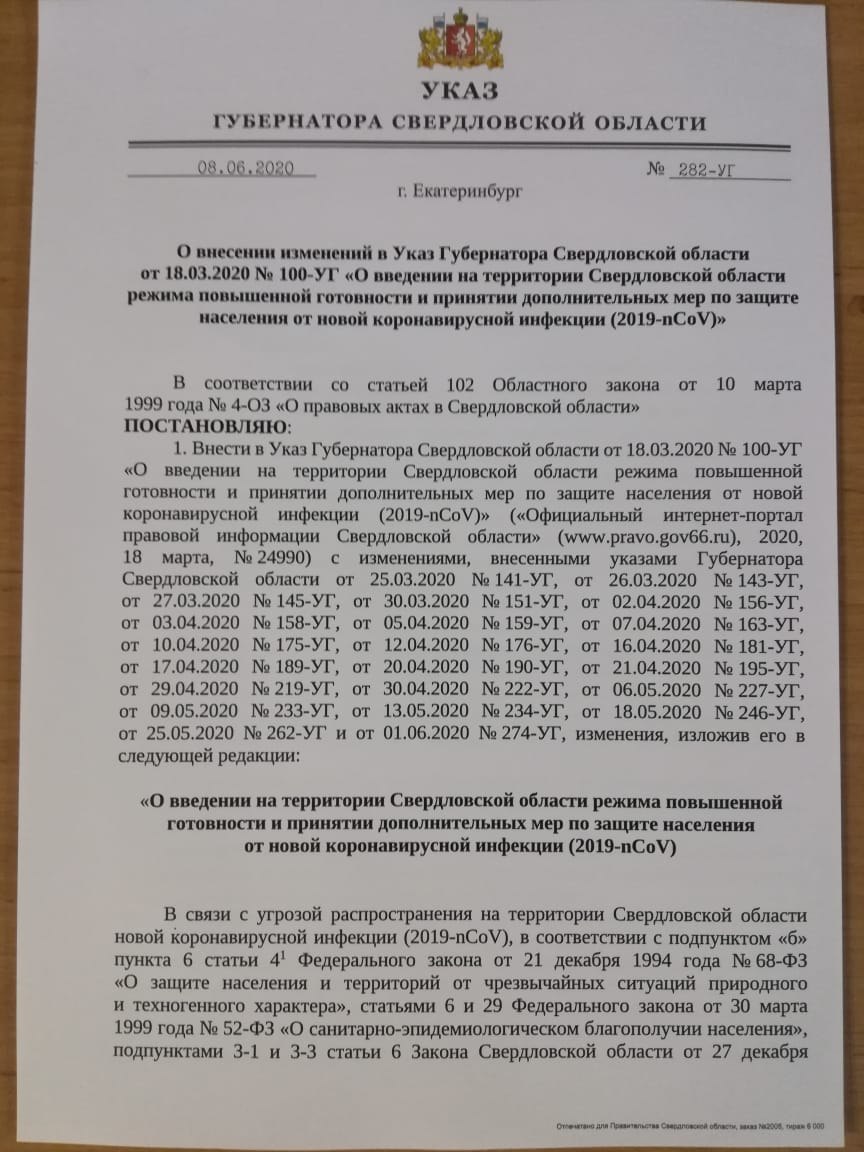 УКАЗ
ГУБЕРНАТОРА СВЕРДЛОВСКОЙ ОБЛАСТИ

08.06.2020 № 282-УГ

г. Екатеринбург

О внесении изменений в Указ Губернатора Свердловской области от 18.03.2020 № 100-УГ «О введении на территории Свердловской области режима повышенной готовности и принятии дополнительных мер по защите населения от новой коронавирусной инфекции (2019-nCoV)»

В соответствии со статьей 102 Областного закона от 10 марта 1999 года № 4-ОЗ «О правовых актах в Свердловской области»
ПОСТАНОВЛЯЮ:
1. Внести в Указ Губернатора Свердловской области от 18.03.2020 № 100-УГ «О введении на территории Свердловской области режима повышенной готовности и принятии дополнительных мер по защите населения от новой коронавирусной инфекции (2019-nCoV)» («Официальный интернет-портал правовой информации Свердловской области» (www.pravo.gov66.ru), 2020, 18 марта, № 24990) с изменениями, внесенными указами Губернатора Свердловской области от 25.03.2020 № 141-УГ, от 26.03.2020 № 143-УГ, от 27.03.2020 № 145-УГ, от 30.03.2020 № 151-УГ, от 02.04.2020 № 156-УГ, от 03.04.2020 № 158-УГ, от 05.04.2020 № 159-УГ, от 07.04.2020 № 163-УГ, от 10.04.2020 № 175-УГ, от 12.04.2020 № 176-УГ, от 16.04.2020 № 181-УГ, от 17.04.2020 № 189-УГ, от 20.04.2020 № 190-УГ, от 21.04.2020 № 195-УГ, от 29.04.2020 № 219-УГ, от 30.04.2020 № 222-УГ, от 06.05.2020 № 227-УГ, от 09.05.2020 № 233-УГ, от 13.05.2020 № 234-УГ, от 18.05.2020 № 246-УГ, от 25.05.2020 № 262-УГ и от 01.06.2020 № 274-УГ, изменения, изложив его в следующей редакции:

«О введении на территории Свердловской области режима повышенной готовности и принятии дополнительных мер по защите населения от новой коронавирусной инфекции (2019-nCoV)

В связи с угрозой распространения на территории Свердловской области новой коронавирусной инфекции (2019-nCoV), в соответствии с подпунктом «б» пункта 6 статьи $4^1$ Федерального закона от 21 декабря 1994 года № 68-ФЗ «О защите населения и территорий от чрезвычайных ситуаций природного и техногенного характера», статьями 6 и 29 Федерального закона от 30 марта 1999 года № 52-ФЗ «О санитарно-эпидемиологическом благополучии населения», подпунктами 3-1 и 3-3 статьи 6 Закона Свердловской области от 27 декабря

Отпечатано для Правительства Свердловской области, заказ №2008, тираж 6 000